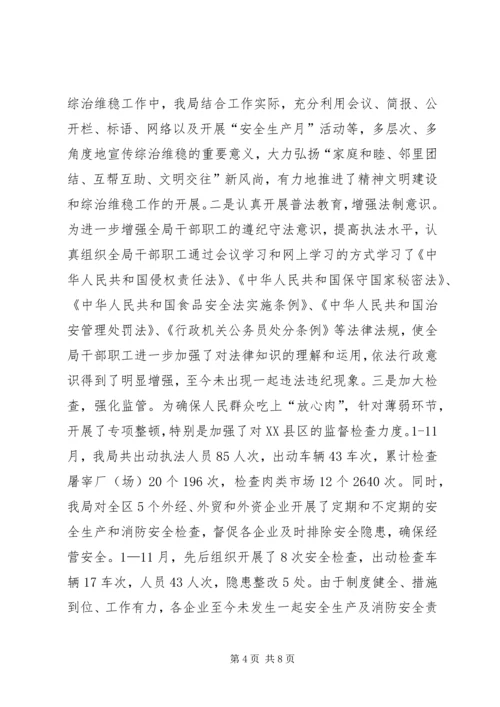 综治维稳工作中，我局结合工作实际，充分利用会议、简报、公开栏、标语、网络以及开展“安全生产月”活动等，多层次、多角度地宣传综治维稳的重要意义，大力弘扬“家庭和睦、邻里团结、互帮互助、文明交往”新风尚，有力地推进了精神文明建设和综治维稳工作的开展。二是认真开展普法教育，增强法制意识。为进一步增强全局干部职工的遵纪守法意识，提高执法水平，认真组织全局干部职工通过会议学习和网上学习的方式学习了《中华人民共和国侵权责任法》、《中华人民共和国保守国家秘密法》、《中华人民共和国食品安全法实施条例》、《中华人民共和国治安管理处罚法》、《行政机关公务员处分条例》等法律法规，使全局干部职工进一步加强了对法律知识的理解和运用，依法行政意识得到了明显增强，至今未出现一起违法违纪现象。三是加大检查，强化监管。为确保人民群众吃上“放心肉”，针对薄弱环节，开展了专项整顿，特别是加强了对XX县区的监督检查力度。1-11月，我局共出动执法人员85人次，出动车辆43车次，累计检查屠宰厂（场）20个196次，检查肉类市场12个2640次。同时，我局对全区5个外经、外贸和外资企业开展了定期和不定期的安全生产和消防安全检查，督促各企业及时排除安全隐患，确保经营安全。1—11月，先后组织开展了8次安全检查，出动检查车辆17车次，人员43人次，隐患整改5处。由于制度健全、措施到位、工作有力，各企业至今未发生一起安全生产及消防安全责

第4页 共8页